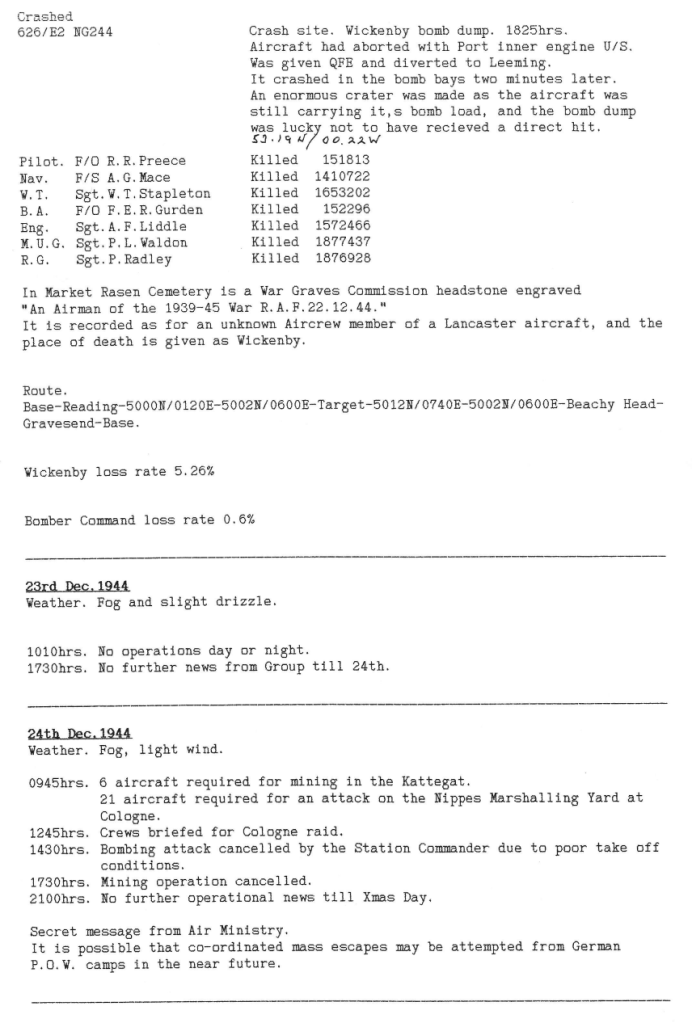 Crashed
626/E2 NG244

Crash site. Wickenby bomb dump. 1825hrs.
Aircraft had aborted with Port inner engine U/S.
Was given QFE and diverted to Leeming.
It crashed in the bomb bays two minutes later.
An enormous crater was made as the aircraft was still carrying it,s bomb load, and the bomb dump was lucky not to have recieved a direct hit.
53.19N/00.22W

| | | | |
|---|---|---|---|
| Pilot. | F/O R.R.Preece | Killed | 151813 |
| Nav. | F/S A.G.Mace | Killed | 1410722 |
| W.T. | Sgt.W.T.Stapleton | Killed | 1653202 |
| B.A. | F/O F.E.R.Gurden | Killed | 152296 |
| Eng. | Sgt.A.F.Liddle | Killed | 1572466 |
| M.U.G. | Sgt.P.L.Waldon | Killed | 1877437 |
| R.G. | Sgt.P.Radley | Killed | 1876928 |

In Market Rasen Cemetery is a War Graves Commission headstone engraved "An Airman of the 1939-45 War R.A.F.22.12.44."
It is recorded as for an unknown Aircrew member of a Lancaster aircraft, and the place of death is given as Wickenby.

Route.
Base-Reading-5000N/0120E-5002N/0600E-Target-5012N/0740E-5002N/0600E-Beachy Head-Gravesend-Base.

Wickenby loss rate 5.26%

Bomber Command loss rate 0.6%

23rd Dec.1944
Weather. Fog and slight drizzle.

1010hrs. No operations day or night.
1730hrs. No further news from Group till 24th.

24th Dec.1944
Weather. Fog, light wind.

0945hrs. 6 aircraft required for mining in the Kattegat.
21 aircraft required for an attack on the Nippes Marshalling Yard at Cologne.
1245hrs. Crews briefed for Cologne raid.
1430hrs. Bombing attack cancelled by the Station Commander due to poor take off conditions.
1730hrs. Mining operation cancelled.
2100hrs. No further operational news till Xmas Day.

Secret message from Air Ministry.
It is possible that co-ordinated mass escapes may be attempted from German P.O.W. camps in the near future.